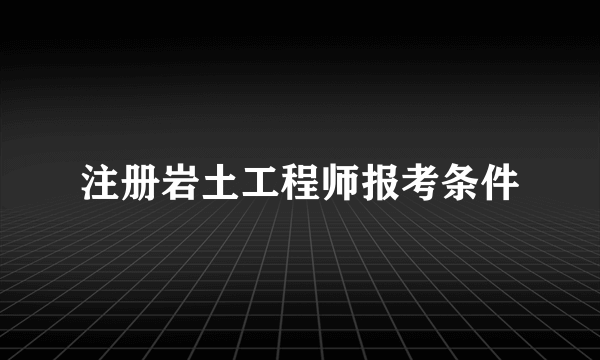 注册岩土工程师报考条件